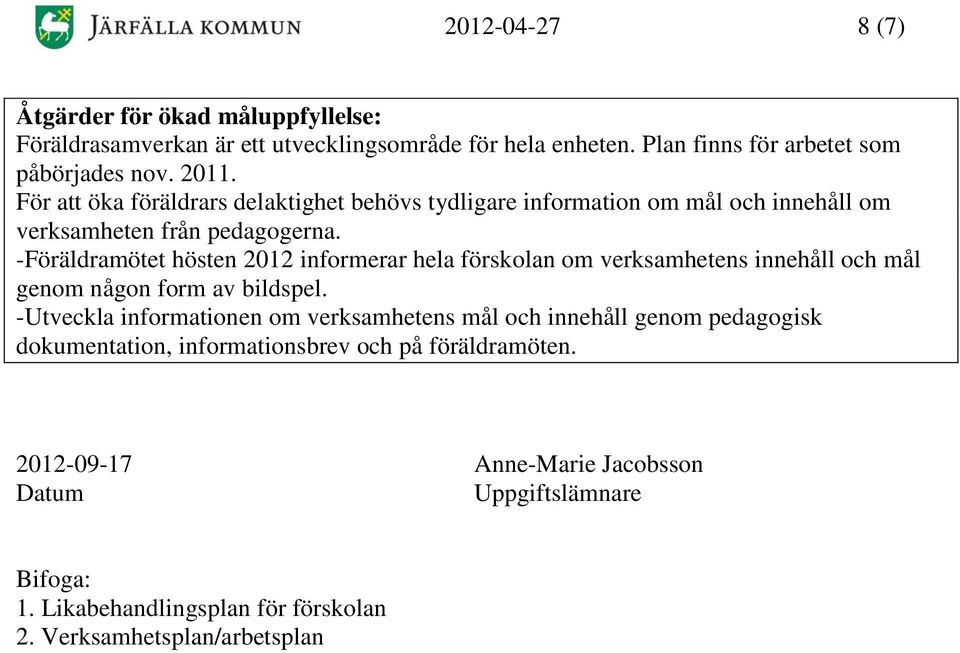 JÄRFÄLLA KOMMUN 2012-04-27 8 (7)

**Åtgärder för ökad måluppfyllelse:**
Föräldrasamverkan är ett utvecklingsområde för hela enheten. Plan finns för arbetet som påbörjades nov. 2011.
För att öka föräldrars delaktighet behövs tydligare information om mål och innehåll om verksamheten från pedagogerna.
-Föräldramötet hösten 2012 informerar hela förskolan om verksamhetens innehåll och mål genom någon form av bildspel.
-Utveckla informationen om verksamhetens mål och innehåll genom pedagogisk dokumentation, informationsbrev och på föräldramöten.

2012-09-17
Datum

Anne-Marie Jacobsson
Uppgiftslämnare

Bifoga:
1. Likabehandlingsplan för förskolan
2. Verksamhetsplan/arbetsplan